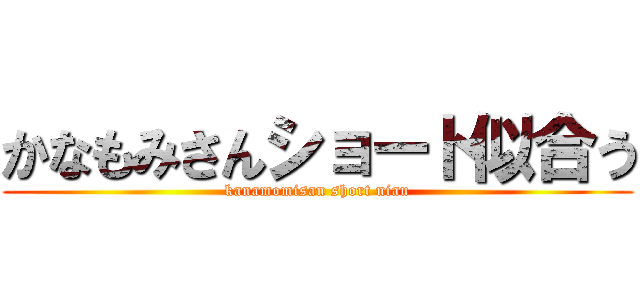 かなもみさんショート似合う
kanamomisan short niau